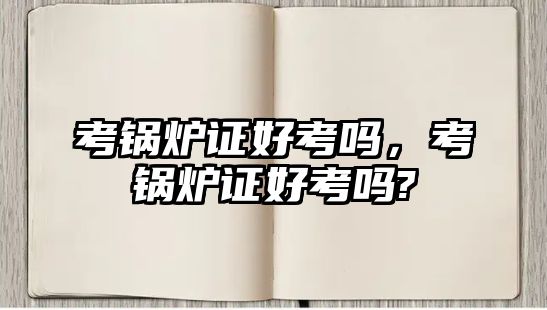 考锅炉证好考吗，考锅炉证好考吗?